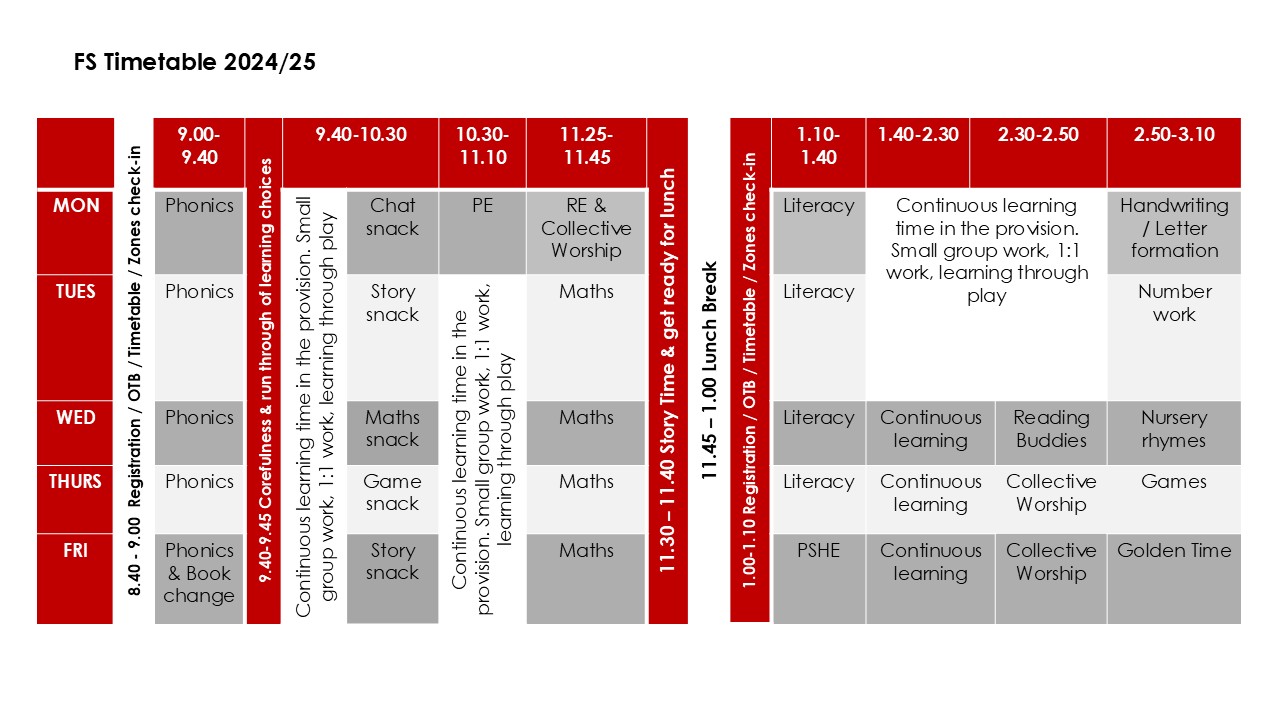 FS Timetable 2024/25

| | 8.40 - 9.00 Registration / OTB / Timetable / Zones check-in | 9.00-9.40 | 9.40-9.45 Corefulness & run through of learning choices | 9.40-10.30 | | 10.30-11.10 | 11.25-11.45 | 11.30 – 11.40 Story Time & get ready for lunch | 11.45 – 1.00 Lunch Break | 1.00-1.10 Registration / OTB / Timetable / Zones check-in | 1.10-1.40 | 1.40-2.30 | 2.30-2.50 | 2.50-3.10 |
|---|---|---|---|---|---|---|---|---|---|---|---|---|---|---|
| MON | | Phonics | | Continuous learning time in the provision. Small group work, 1:1 work, learning through play | Chat snack | PE | RE & Collective Worship | | | | Literacy | Continuous learning time in the provision. Small group work, 1:1 work, learning through play | | Handwriting / Letter formation |
| TUES | | Phonics | | | Story snack | Continuous learning time in the provision. Small group work, 1:1 work, learning through play | Maths | | | | Literacy | | | Number work |
| WED | | Phonics | | | Maths snack | | Maths | | | | Literacy | Continuous learning | Reading Buddies | Nursery rhymes |
| THURS | | Phonics | | | Game snack | | Maths | | | | Literacy | Continuous learning | Collective Worship | Games |
| FRI | | Phonics & Book change | | | Story snack | | Maths | | | | PSHE | Continuous learning | Collective Worship | Golden Time |